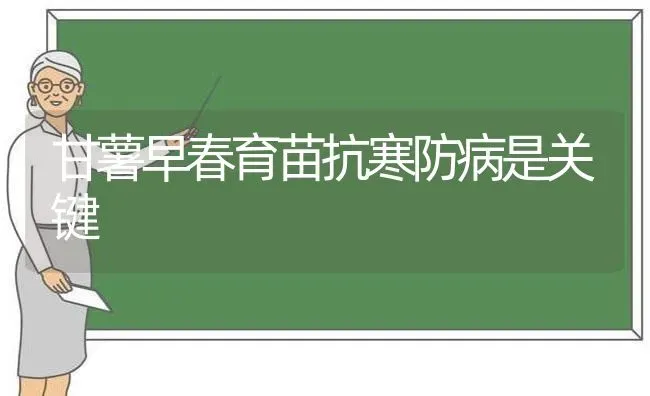 甘薯早春育苗抗寒防病是关键